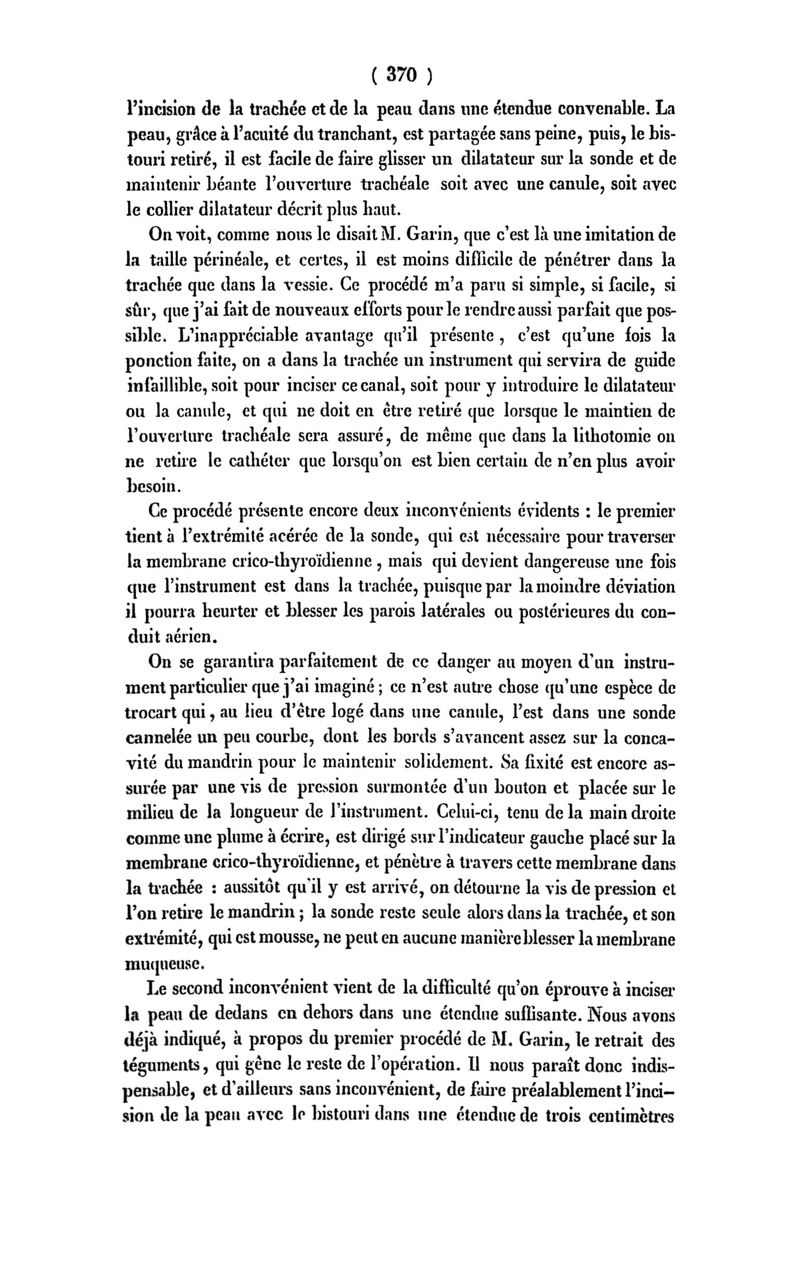 ( 370 )

l'incision de la trachée et de la peau dans une étendue convenable. La peau, grâce à l'acuité du tranchant, est partagée sans peine, puis, le bistouri retiré, il est facile de faire glisser un dilatateur sur la sonde et de maintenir béante l'ouverture trachéale soit avec une canule, soit avec le collier dilatateur décrit plus haut.

On voit, comme nous le disait M. Garin, que c'est là une imitation de la taille périnéale, et certes, il est moins difficile de pénétrer dans la trachée que dans la vessie. Ce procédé m'a paru si simple, si facile, si sûr, que j'ai fait de nouveaux efforts pour le rendre aussi parfait que possible. L'inappréciable avantage qu'il présente, c'est qu'une fois la ponction faite, on a dans la trachée un instrument qui servira de guide infaillible, soit pour inciser ce canal, soit pour y introduire le dilatateur ou la canule, et qui ne doit en être retiré que lorsque le maintien de l'ouverture trachéale sera assuré, de même que dans la lithotomie on ne retire le cathéter que lorsqu'on est bien certain de n'en plus avoir besoin.

Ce procédé présente encore deux inconvénients évidents : le premier tient à l'extrémité acérée de la sonde, qui est nécessaire pour traverser la membrane crico-thyroïdienne, mais qui devient dangereuse une fois que l'instrument est dans la trachée, puisque par la moindre déviation il pourra heurter et blesser les parois latérales ou postérieures du conduit aérien.

On se garantira parfaitement de ce danger au moyen d'un instrument particulier que j'ai imaginé ; ce n'est autre chose qu'une espèce de trocart qui, au lieu d'être logé dans une canule, l'est dans une sonde cannelée un peu courbe, dont les bords s'avancent assez sur la concavité du mandrin pour le maintenir solidement. Sa fixité est encore assurée par une vis de pression surmontée d'un bouton et placée sur le milieu de la longueur de l'instrument. Celui-ci, tenu de la main droite comme une plume à écrire, est dirigé sur l'indicateur gauche placé sur la membrane crico-thyroïdienne, et pénètre à travers cette membrane dans la trachée : aussitôt qu'il y est arrivé, on détourne la vis de pression et l'on retire le mandrin ; la sonde reste seule alors dans la trachée, et son extrémité, qui est mousse, ne peut en aucune manière blesser la membrane muqueuse.

Le second inconvénient vient de la difficulté qu'on éprouve à inciser la peau de dedans en dehors dans une étendue suffisante. Nous avons déjà indiqué, à propos du premier procédé de M. Garin, le retrait des téguments, qui gêne le reste de l'opération. Il nous paraît donc indispensable, et d'ailleurs sans inconvénient, de faire préalablement l'incision de la peau avec le bistouri dans une étendue de trois centimètres